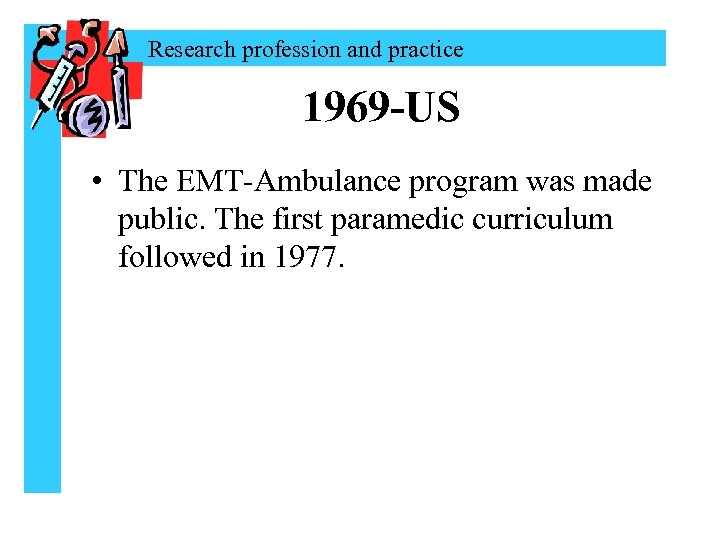 Research profession and practice

1969-US

• The EMT-Ambulance program was made public. The first paramedic curriculum followed in 1977.